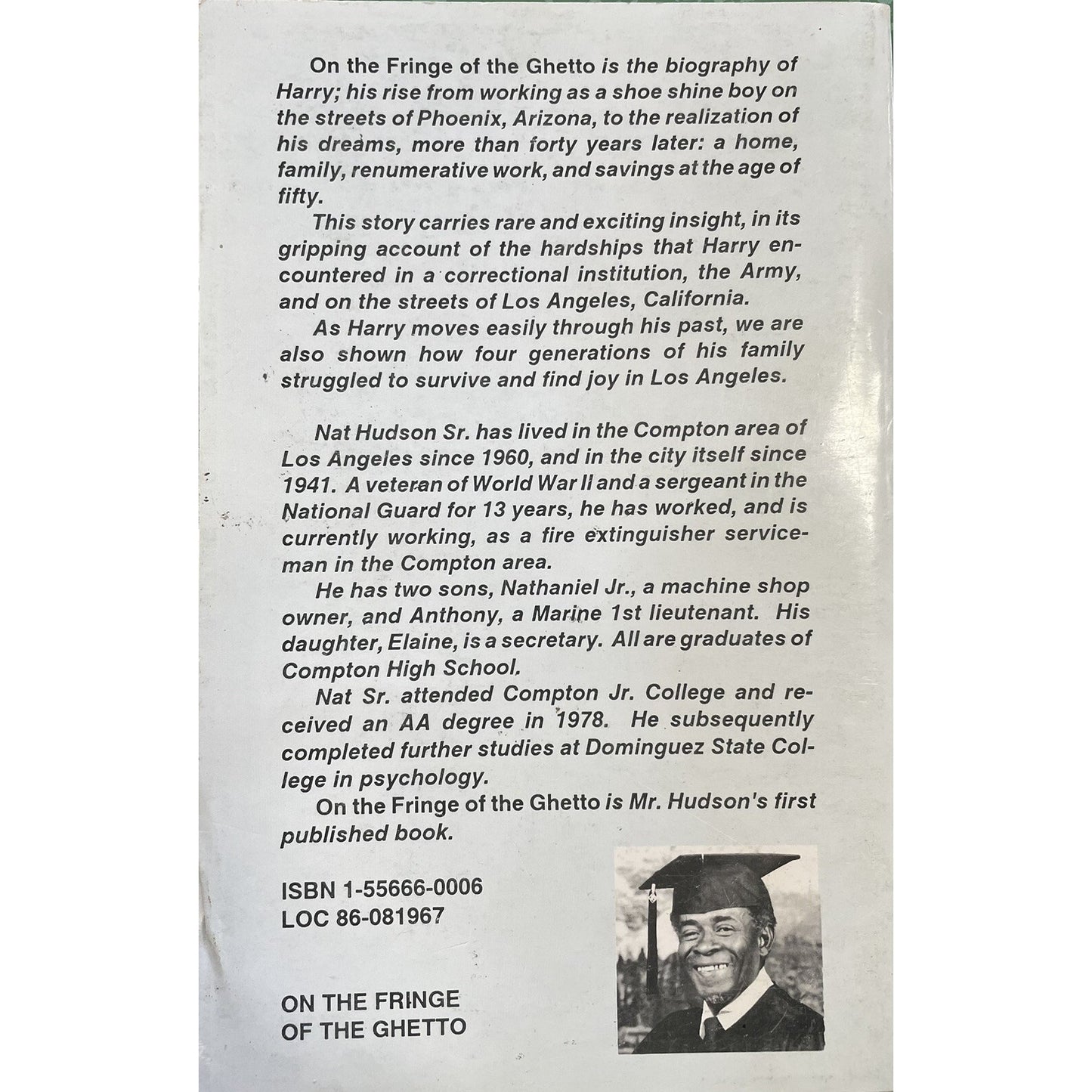 On the Fringe of the Ghetto is the biography of Harry; his rise from working as a shoe shine boy on the streets of Phoenix, Arizona, to the realization of his dreams, more than forty years later: a home, family, renumerative work, and savings at the age of fifty.

This story carries rare and exciting insight, in its gripping account of the hardships that Harry encountered in a correctional institution, the Army, and on the streets of Los Angeles, California.

As Harry moves easily through his past, we are also shown how four generations of his family struggled to survive and find joy in Los Angeles.

Nat Hudson Sr. has lived in the Compton area of Los Angeles since 1960, and in the city itself since 1941. A veteran of World War II and a sergeant in the National Guard for 13 years, he has worked, and is currently working, as a fire extinguisher serviceman in the Compton area.

He has two sons, Nathaniel Jr., a machine shop owner, and Anthony, a Marine 1st lieutenant. His daughter, Elaine, is a secretary. All are graduates of Compton High School.

Nat Sr. attended Compton Jr. College and received an AA degree in 1978. He subsequently completed further studies at Dominguez State College in psychology.

On the Fringe of the Ghetto is Mr. Hudson's first published book.

ISBN 1-55666-0006
LOC 86-081967

ON THE FRINGE
OF THE GHETTO